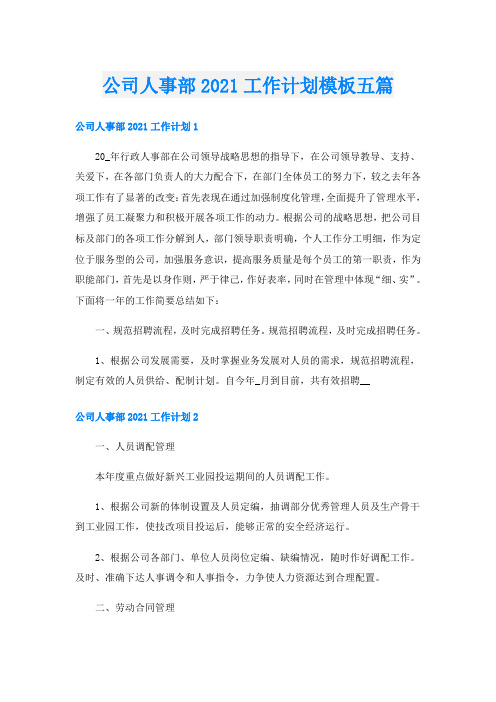 公司人事部2021工作计划模板五篇

公司人事部2021工作计划1

20_年行政人事部在公司领导战略思想的指导下，在公司领导教导、支持、关爱下，在各部门负责人的大力配合下，在部门全体员工的努力下，较之去年各项工作有了显著的改变：首先表现在通过加强制度化管理，全面提升了管理水平，增强了员工凝聚力和积极开展各项工作的动力。根据公司的战略思想，把公司目标及部门的各项工作分解到人，部门领导职责明确，个人工作分工明细，作为定位于服务型的公司，加强服务意识，提高服务质量是每个员工的第一职责，作为职能部门，首先是以身作则，严于律己，作好表率，同时在管理中体现“细、实”。下面将一年的工作简要总结如下：

一、规范招聘流程，及时完成招聘任务。规范招聘流程，及时完成招聘任务。

1、根据公司发展需要，及时掌握业务发展对人员的需求，规范招聘流程，制定有效的人员供给、配制计划。自今年_月到目前，共有效招聘__

公司人事部2021工作计划2

一、人员调配管理

本年度重点做好新兴工业园投运期间的人员调配工作。

1、根据公司新的体制设置及人员定编，抽调部分优秀管理人员及生产骨干到工业园工作，使技改项目投运后，能够正常的安全经济运行。

2、根据公司各部门、单位人员岗位定编、缺编情况，随时作好调配工作。及时、准确下达人事调令和人事指令，力争使人力资源达到合理配置。

二、劳动合同管理